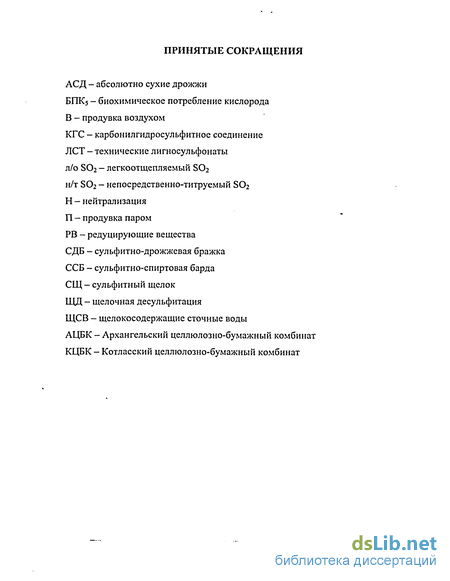 ПРИНЯТЫЕ СОКРАЩЕНИЯ

АСД – абсолютно сухие дрожжи

БПК$_5$ – биохимическое потребление кислорода

В – продувка воздухом

КГС – карбонилгидросульфитное соединение

ЛСТ – технические лигносульфонаты

л/о $SO_2$ – легкоотщепляемый $SO_2$

н/т $SO_2$ – непосредственно-титруемый $SO_2$

Н – нейтрализация

П – продувка паром

РВ – редуцирующие вещества

СДБ – сульфитно-дрожжевая бражка

ССБ – сульфитно-спиртовая барда

СЩ – сульфитный щелок

ЩД – щелочная десульфитация

ЩСВ – щелокосодержащие сточные воды

АЦБК – Архангельский целлюлозно-бумажный комбинат

КЦБК – Котласский целлюлозно-бумажный комбинат

dsLib.net
библиотека диссертаций